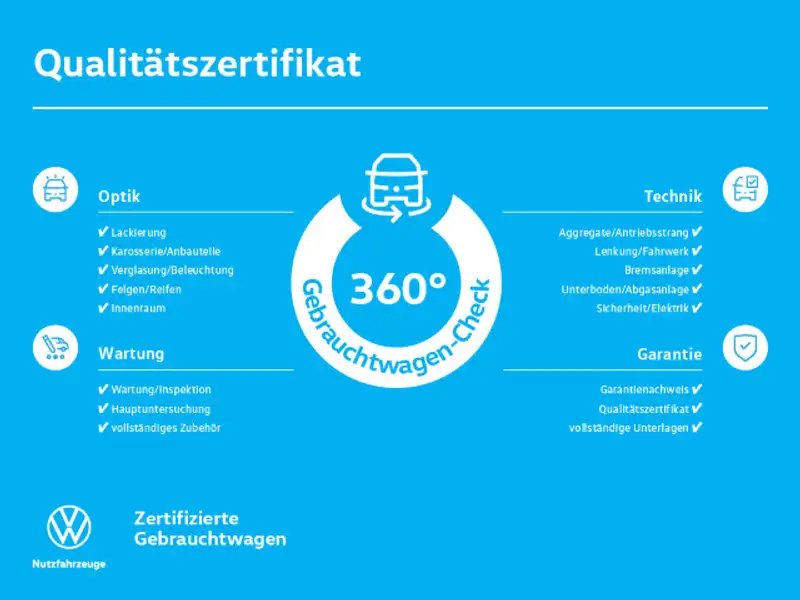 Qualitätszertifikat

Optik

✔ Lackierung
✔ Karosserie/Anbauteile
✔ Verglasung/Beleuchtung
✔ Felgen/Reifen
✔ Innenraum

Wartung

✔ Wartung/Inspektion
✔ Hauptuntersuchung
✔ vollständiges Zubehör

360°
Gebrauchtwagen-Check

Technik

Aggregate/Antriebsstrang ✔
Lenkung/Fahrwerk ✔
Bremsanlage ✔
Unterboden/Abgasanlage ✔
Sicherheit/Elektrik ✔

Garantie

Garantienachweis ✔
Qualitätszertifikat ✔
vollständige Unterlagen ✔

Nutzfahrzeuge

Zertifizierte Gebrauchtwagen